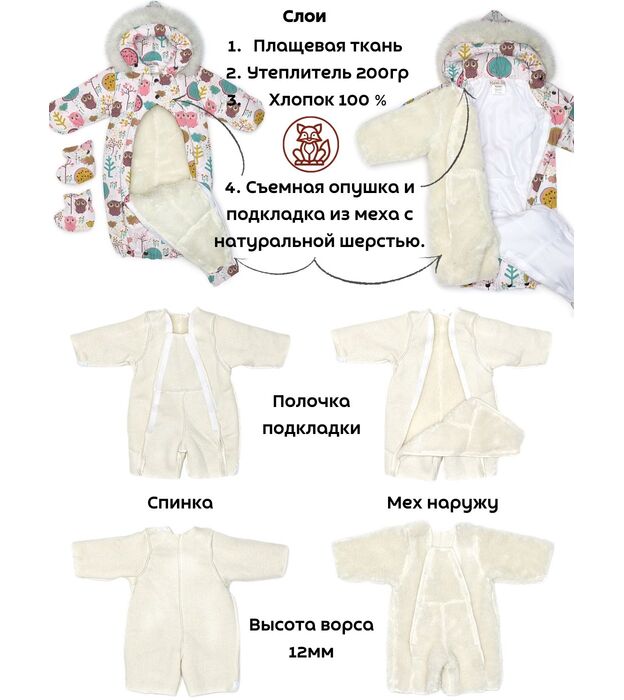 Слои

1. Плащевая ткань
2. Утеплитель 200гр
3. Хлопок 100 %

4. Съемная опушка и подкладка из меха с натуральной шерстью.

Полочка подкладки

Спинка

Мех наружу

Высота ворса 12мм